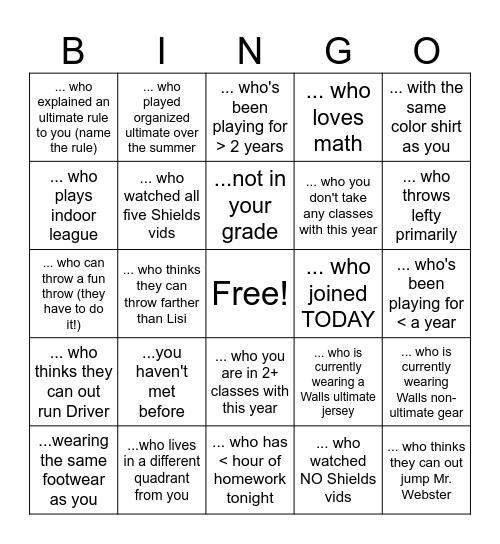 | B | I | N | G | O |
|---|---|---|---|---|
| ... who explained an ultimate rule to you (name the rule) | ... who played organized ultimate over the summer | ... who's been playing for > 2 years | ... who loves math | ... with the same color shirt as you |
| ... who plays indoor league | ... who watched all five Shields vids | ...not in your grade | ... who you don't take any classes with this year | ... who throws lefty primarily |
| ... who can throw a fun throw (they have to do it!) | ... who thinks they can throw farther than Lisi | Free! | ... who joined TODAY | ... who's been playing for < a year |
| ... who thinks they can out run Driver | ...you haven't met before | ... who you are in 2+ classes with this year | ... who is currently wearing a Walls ultimate jersey | ... who is currently wearing Walls non-ultimate gear |
| ...wearing the same footwear as you | ...who lives in a different quadrant from you | ... who has < hour of homework tonight | ... who watched NO Shields vids | ... who thinks they can out jump Mr. Webster |